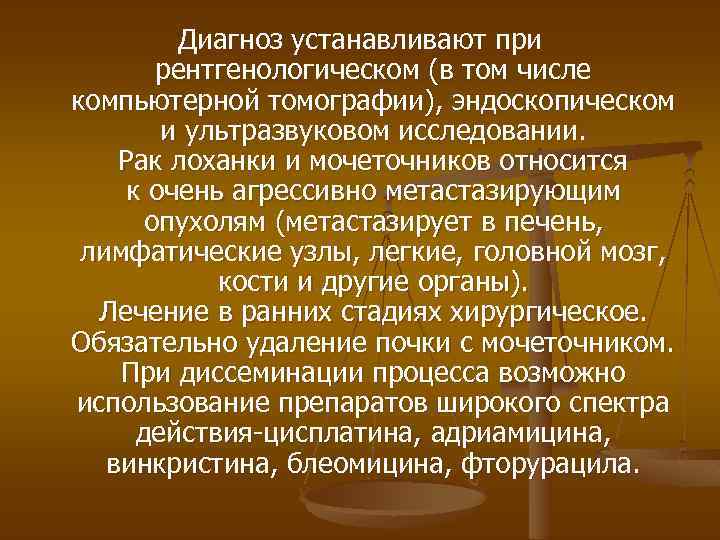 Диагноз устанавливают при рентгенологическом (в том числе компьютерной томографии), эндоскопическом и ультразвуковом исследовании.
Рак лоханки и мочеточников относится к очень агрессивно метастазирующим опухолям (метастазирует в печень, лимфатические узлы, легкие, головной мозг, кости и другие органы).
Лечение в ранних стадиях хирургическое. Обязательно удаление почки с мочеточником.
При диссеминации процесса возможно использование препаратов широкого спектра действия-цисплатина, адриамицина, винкристина, блеомицина, фторурацила.